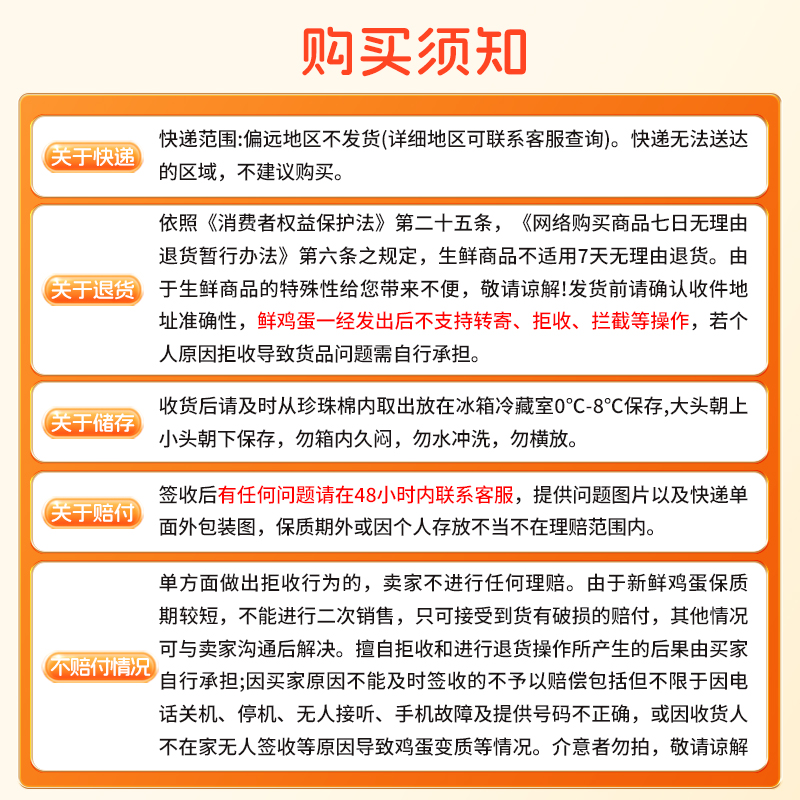 购买须知

关于快递

快递范围:偏远地区不发货(详细地区可联系客服查询)。快递无法送达的区域，不建议购买。

关于退货

依照《消费者权益保护法》第二十五条，《网络购买商品七日无理由退货暂行办法》第六条之规定，生鲜商品不适用7天无理由退货。由于生鲜商品的特殊性给您带来不便，敬请谅解!发货前请确认收件地址准确性，鲜鸡蛋一经发出后不支持转寄、拒收、拦截等操作，若个人原因拒收导致货品问题需自行承担。

关于储存

收货后请及时从珍珠棉内取出放在冰箱冷藏室0°C-8°C保存,大头朝上小头朝下保存，勿箱内久闷，勿水冲洗，勿横放。

关于赔付

签收后有任何问题请在48小时内联系客服，提供问题图片以及快递单面外包装图，保质期外或因个人存放不当不在理赔范围内。

不赔付情况

单方面做出拒收行为的，卖家不进行任何理赔。由于新鲜鸡蛋保质期较短，不能进行二次销售，只可接受到货有破损的赔付，其他情况可与卖家沟通后解决。擅自拒收和进行退货操作所产生的后果由买家自行承担;因买家原因不能及时签收的不予以赔偿包括但不限于因电话关机、停机、无人接听、手机故障及提供号码不正确，或因收货人不在家无人签收等原因导致鸡蛋变质等情况。介意者勿拍，敬请谅解